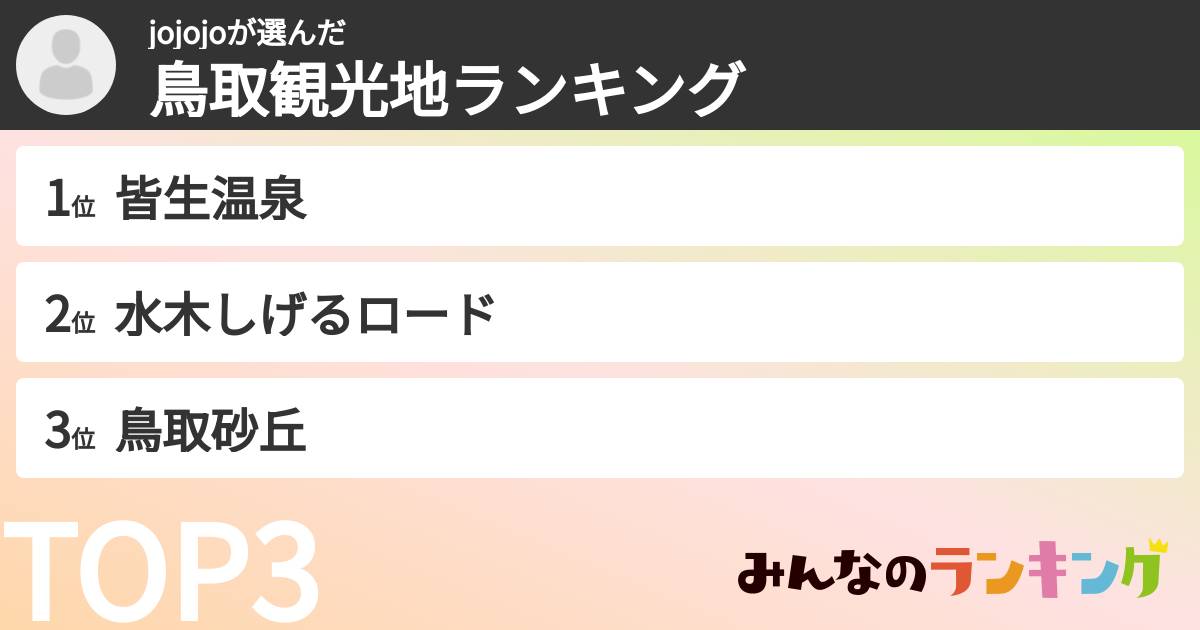 jojojoが選んだ
鳥取観光地ランキング

1位 皆生温泉

2位 水木しげるロード

3位 鳥取砂丘

TOP3

みんなのランキング